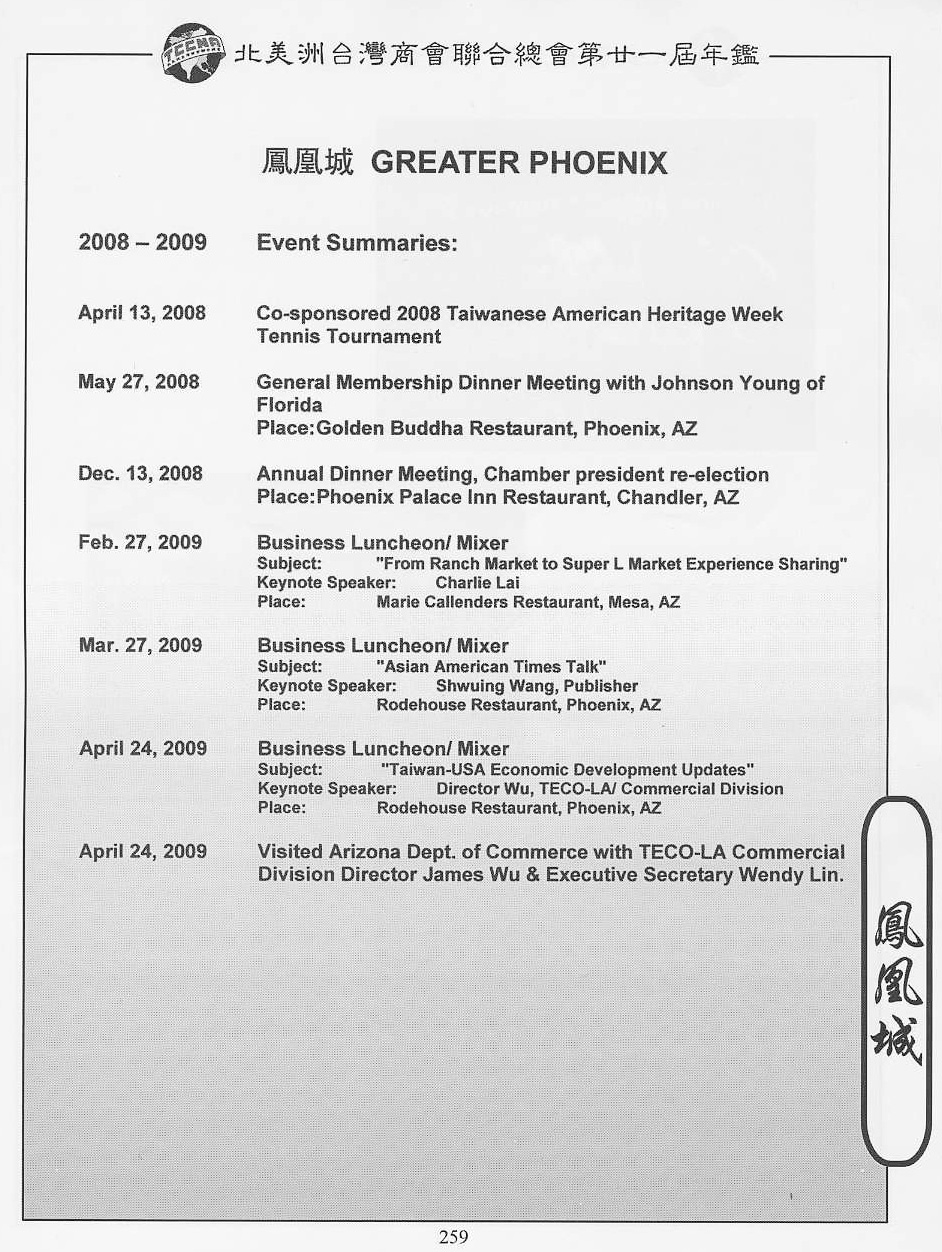 TCCNA 北美洲台灣商會聯合總會第廿一屆年鑑

鳳凰城 GREATER PHOENIX

2008 – 2009 Event Summaries:

April 13, 2008 Co-sponsored 2008 Taiwanese American Heritage Week Tennis Tournament

May 27, 2008 General Membership Dinner Meeting with Johnson Young of Florida
Place:Golden Buddha Restaurant, Phoenix, AZ

Dec. 13, 2008 Annual Dinner Meeting, Chamber president re-election
Place:Phoenix Palace Inn Restaurant, Chandler, AZ

Feb. 27, 2009 Business Luncheon/ Mixer
Subject: "From Ranch Market to Super L Market Experience Sharing"
Keynote Speaker: Charlie Lai
Place: Marie Callenders Restaurant, Mesa, AZ

Mar. 27, 2009 Business Luncheon/ Mixer
Subject: "Asian American Times Talk"
Keynote Speaker: Shwuing Wang, Publisher
Place: Rodehouse Restaurant, Phoenix, AZ

April 24, 2009 Business Luncheon/ Mixer
Subject: "Taiwan-USA Economic Development Updates"
Keynote Speaker: Director Wu, TECO-LA/ Commercial Division
Place: Rodehouse Restaurant, Phoenix, AZ

April 24, 2009 Visited Arizona Dept. of Commerce with TECO-LA Commercial Division Director James Wu & Executive Secretary Wendy Lin.

鳳凰城

259